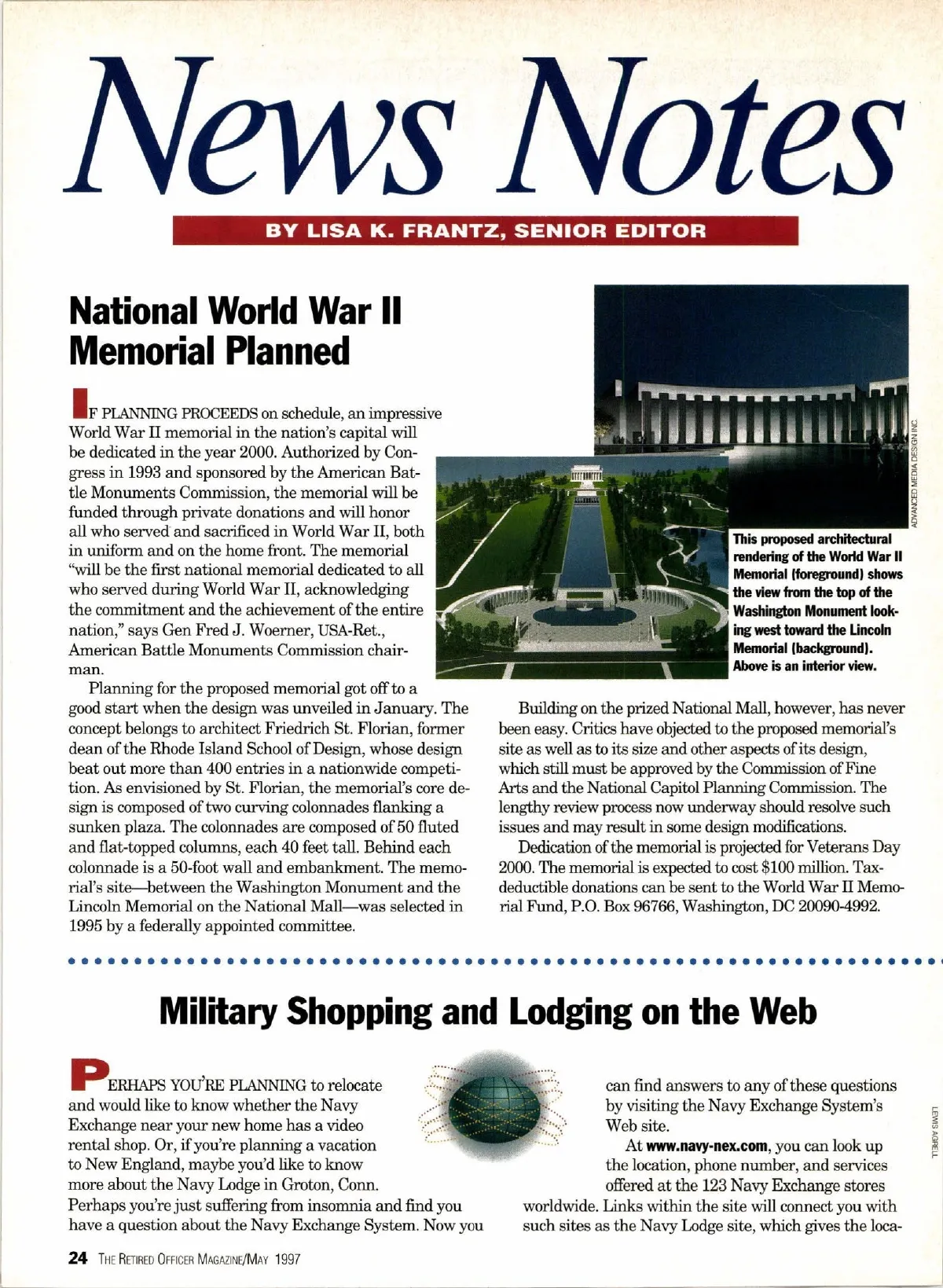 News Notes

BY LISA K. FRANTZ, SENIOR EDITOR

National World War II Memorial Planned

IF PLANNING PROCEEDS on schedule, an impressive World War II memorial in the nation's capital will be dedicated in the year 2000. Authorized by Congress in 1993 and sponsored by the American Battle Monuments Commission, the memorial will be funded through private donations and will honor all who served and sacrificed in World War II, both in uniform and on the home front. The memorial "will be the first national memorial dedicated to all who served during World War II, acknowledging the commitment and the achievement of the entire nation," says Gen Fred J. Woerner, USA-Ret., American Battle Monuments Commission chairman.

Planning for the proposed memorial got off to a good start when the design was unveiled in January. The concept belongs to architect Friedrich St. Florian, former dean of the Rhode Island School of Design, whose design beat out more than 400 entries in a nationwide competition. As envisioned by St. Florian, the memorial's core design is composed of two curving colonnades flanking a sunken plaza. The colonnades are composed of 50 fluted and flat-topped columns, each 40 feet tall. Behind each colonnade is a 50-foot wall and embankment. The memorial's site—between the Washington Monument and the Lincoln Memorial on the National Mall—was selected in 1995 by a federally appointed committee.

ADVANCED MEDIA DESIGN INC.

This proposed architectural rendering of the World War II Memorial (foreground) shows the view from the top of the Washington Monument looking west toward the Lincoln Memorial (background). Above is an interior view.

Building on the prized National Mall, however, has never been easy. Critics have objected to the proposed memorial's site as well as to its size and other aspects of its design, which still must be approved by the Commission of Fine Arts and the National Capitol Planning Commission. The lengthy review process now underway should resolve such issues and may result in some design modifications.

Dedication of the memorial is projected for Veterans Day 2000. The memorial is expected to cost $100 million. Tax-deductible donations can be sent to the World War II Memorial Fund, P.O. Box 96766, Washington, DC 20090-4992.

Military Shopping and Lodging on the Web

PERHAPS YOU'RE PLANNING to relocate and would like to know whether the Navy Exchange near your new home has a video rental shop. Or, if you're planning a vacation to New England, maybe you'd like to know more about the Navy Lodge in Groton, Conn. Perhaps you're just suffering from insomnia and find you have a question about the Navy Exchange System. Now you can find answers to any of these questions by visiting the Navy Exchange System's Web site.

At www.navy-nex.com, you can look up the location, phone number, and services offered at the 123 Navy Exchange stores worldwide. Links within the site will connect you with such sites as the Navy Lodge site, which gives the loca-

LEWIS AGRELL

24 THE RETIRED OFFICER MAGAZINE/MAY 1997